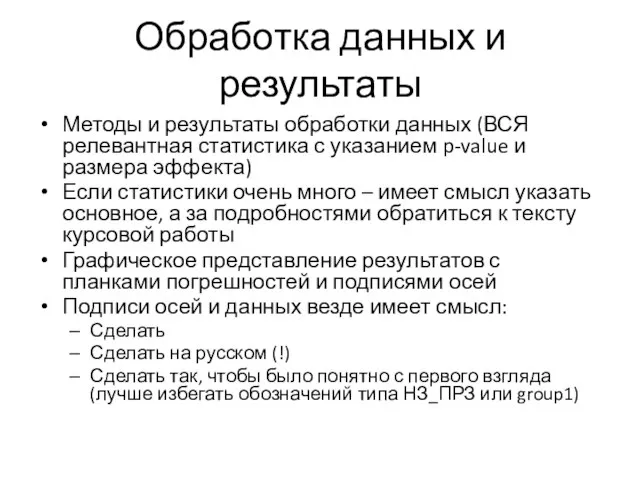 Обработка данных и результаты

• Методы и результаты обработки данных (ВСЯ релевантная статистика с указанием p-value и размера эффекта)
• Если статистики очень много – имеет смысл указать основное, а за подробностями обратиться к тексту курсовой работы
• Графическое представление результатов с планками погрешностей и подписями осей
• Подписи осей и данных везде имеет смысл:
– Сделать
– Сделать на русском (!)
– Сделать так, чтобы было понятно с первого взгляда (лучше избегать обозначений типа НЗ_ПРЗ или group1)